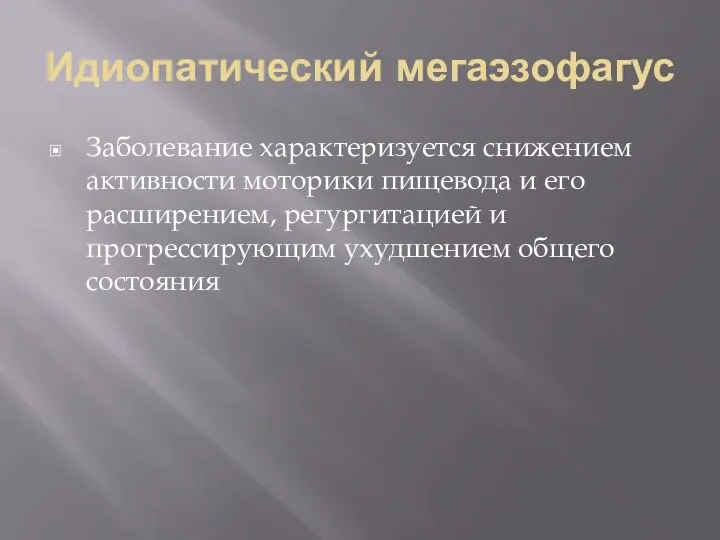 Идиопатический мегаэзофагус

Заболевание характеризуется снижением активности моторики пищевода и его расширением, регургитацией и прогрессирующим ухудшением общего состояния